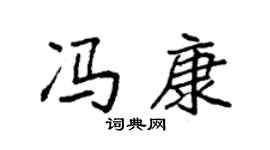 冯康

词典网